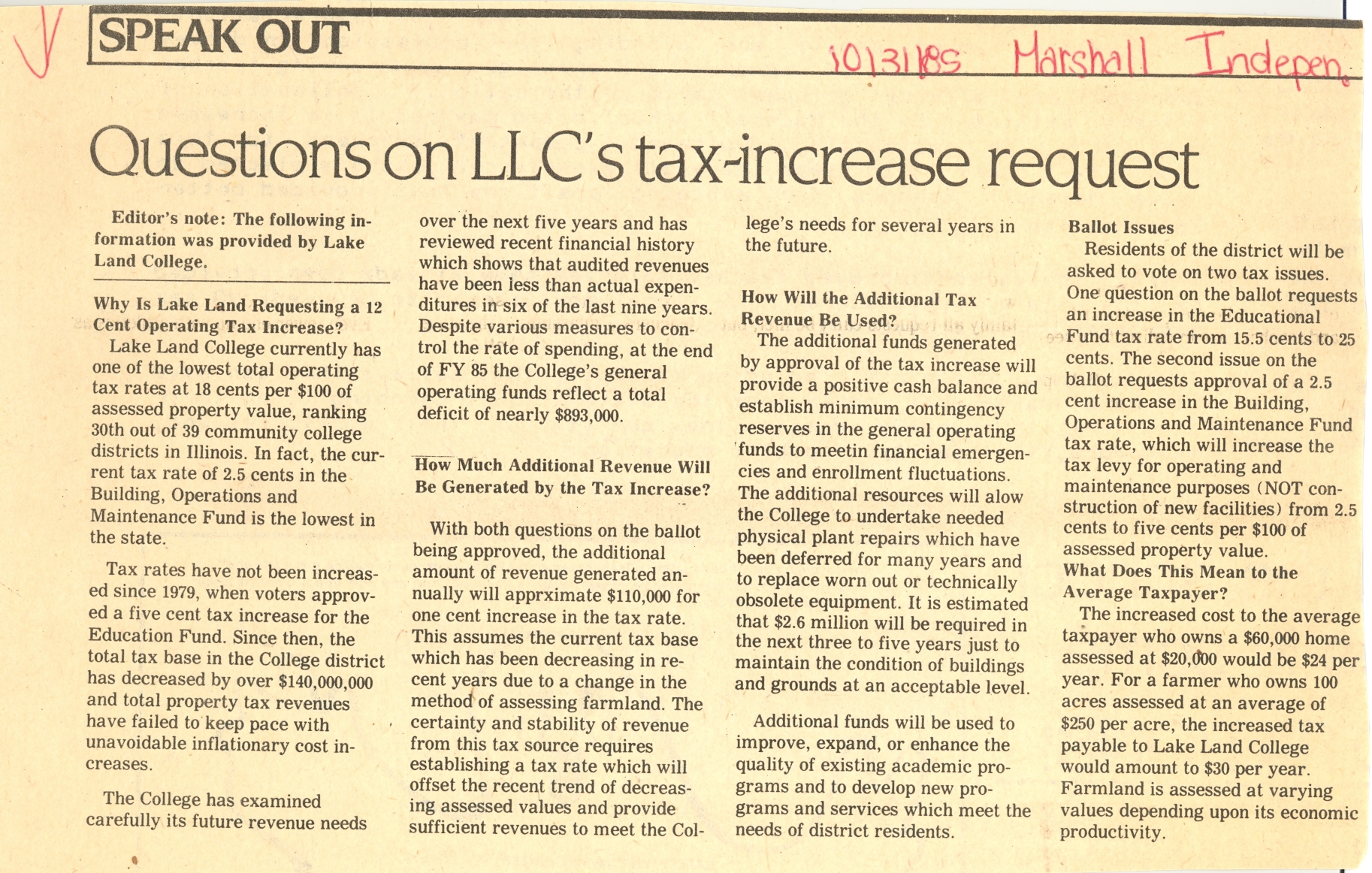 SPEAK OUT

10/31/85 Marshall Indepen.

Questions on LLC's tax-increase request

Editor's note: The following information was provided by Lake Land College.

Why Is Lake Land Requesting a 12 Cent Operating Tax Increase?

Lake Land College currently has one of the lowest total operating tax rates at 18 cents per $100 of assessed property value, ranking 30th out of 39 community college districts in Illinois. In fact, the current tax rate of 2.5 cents in the Building, Operations and Maintenance Fund is the lowest in the state.

Tax rates have not been increased since 1979, when voters approved a five cent tax increase for the Education Fund. Since then, the total tax base in the College district has decreased by over $140,000,000 and total property tax revenues have failed to keep pace with unavoidable inflationary cost increases.

The College has examined carefully its future revenue needs over the next five years and has reviewed recent financial history which shows that audited revenues have been less than actual expenditures in six of the last nine years. Despite various measures to control the rate of spending, at the end of FY 85 the College's general operating funds reflect a total deficit of nearly $893,000.

How Much Additional Revenue Will Be Generated by the Tax Increase?

With both questions on the ballot being approved, the additional amount of revenue generated annually will apprximate $110,000 for one cent increase in the tax rate. This assumes the current tax base which has been decreasing in recent years due to a change in the method of assessing farmland. The certainty and stability of revenue from this tax source requires establishing a tax rate which will offset the recent trend of decreasing assessed values and provide sufficient revenues to meet the College's needs for several years in the future.

How Will the Additional Tax Revenue Be Used?

The additional funds generated by approval of the tax increase will provide a positive cash balance and establish minimum contingency reserves in the general operating funds to meetin financial emergencies and enrollment fluctuations. The additional resources will alow the College to undertake needed physical plant repairs which have been deferred for many years and to replace worn out or technically obsolete equipment. It is estimated that $2.6 million will be required in the next three to five years just to maintain the condition of buildings and grounds at an acceptable level.

Additional funds will be used to improve, expand, or enhance the quality of existing academic programs and to develop new programs and services which meet the needs of district residents.

Ballot Issues

Residents of the district will be asked to vote on two tax issues. One question on the ballot requests an increase in the Educational Fund tax rate from 15.5 cents to 25 cents. The second issue on the ballot requests approval of a 2.5 cent increase in the Building, Operations and Maintenance Fund tax rate, which will increase the tax levy for operating and maintenance purposes (NOT construction of new facilities) from 2.5 cents to five cents per $100 of assessed property value.

What Does This Mean to the Average Taxpayer?

The increased cost to the average taxpayer who owns a $60,000 home assessed at $20,000 would be $24 per year. For a farmer who owns 100 acres assessed at an average of $250 per acre, the increased tax payable to Lake Land College would amount to $30 per year. Farmland is assessed at varying values depending upon its economic productivity.